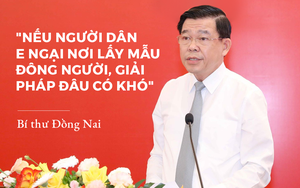 "NẾU NGƯỜI DÂN E NGẠI NƠI LẤY MẪU ĐÔNG NGƯỜI, GIẢI PHÁP ĐÂU CÓ KHÓ"

Bí thư Đồng Nai